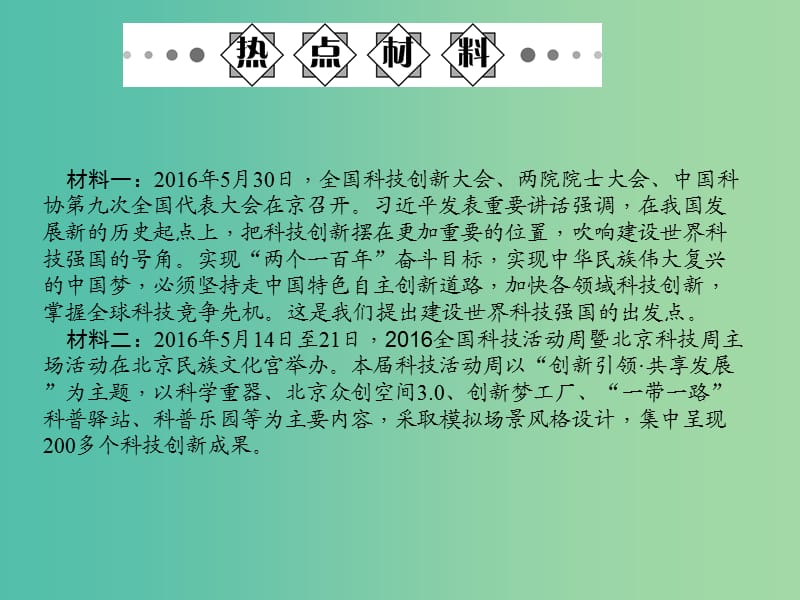 热点材料

材料一：2016年5月30日，全国科技创新大会、两院院士大会、中国科协第九次全国代表大会在京召开。习近平发表重要讲话强调，在我国发展新的历史起点上，把科技创新摆在更加重要的位置，吹响建设世界科技强国的号角。实现“两个一百年”奋斗目标，实现中华民族伟大复兴的中国梦，必须坚持走中国特色自主创新道路，加快各领域科技创新，掌握全球科技竞争先机。这是我们提出建设世界科技强国的出发点。

材料二：2016年5月14日至21日，2016全国科技活动周暨北京科技周主场活动在北京民族文化宫举办。本届科技活动周以“创新引领·共享发展”为主题，以科学重器、北京众创空间3.0、创新梦工厂、“一带一路”科普驿站、科普乐园等为主要内容，采取模拟场景风格设计，集中呈现200多个科技创新成果。